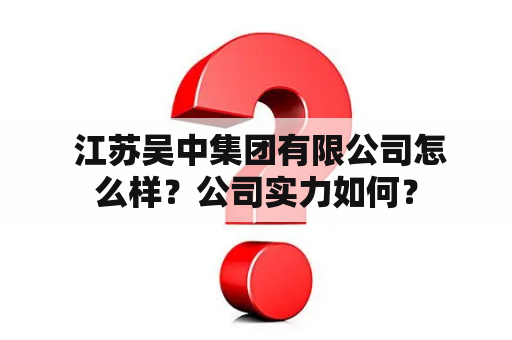 江苏吴中集团有限公司怎么样？公司实力如何？